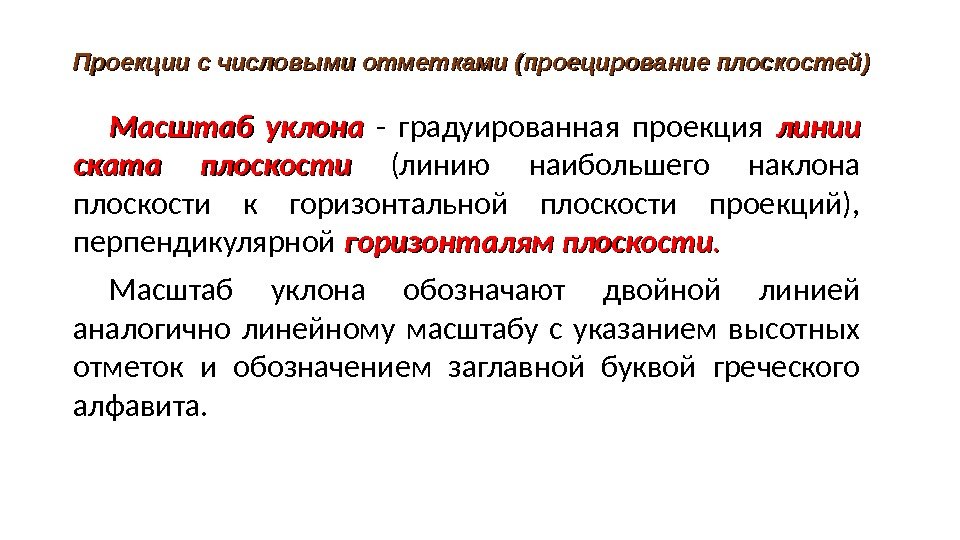 Проекции с числовыми отметками (проецирование плоскостей)

Масштаб уклона - градуированная проекция линии ската плоскости (линию наибольшего наклона плоскости к горизонтальной плоскости проекций), перпендикулярной горизонталям плоскости.

Масштаб уклона обозначают двойной линией аналогично линейному масштабу с указанием высотных отметок и обозначением заглавной буквой греческого алфавита.